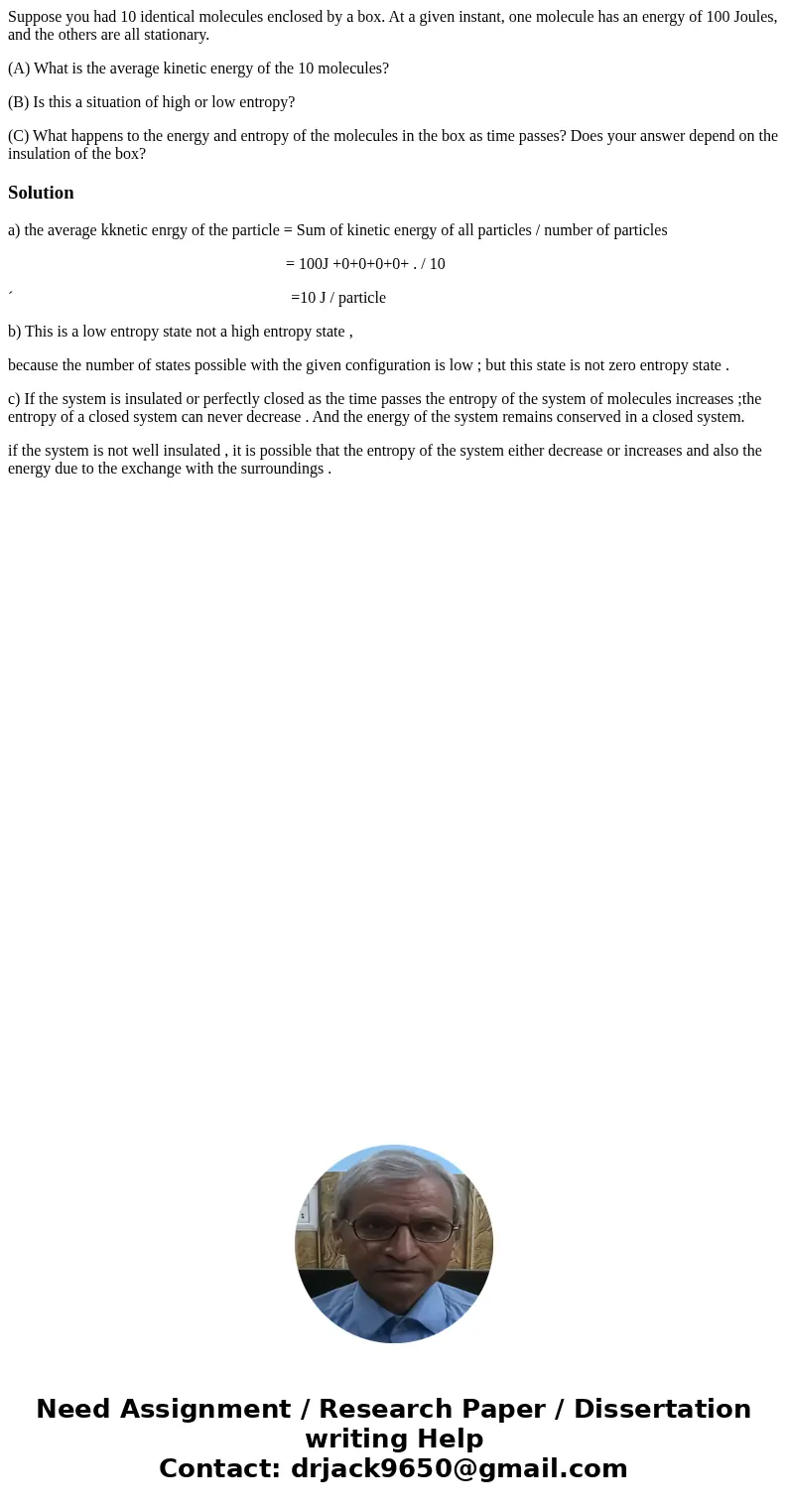 Suppose you had 10 identical molecules enclosed by a box. At a given instant, one molecule has an energy of 100 Joules, and the others are all stationary.

(A) What is the average kinetic energy of the 10 molecules?

(B) Is this a situation of high or low entropy?

(C) What happens to the energy and entropy of the molecules in the box as time passes? Does your answer depend on the insulation of the box?

Solution

a) the average kknetic enrgy of the particle = Sum of kinetic energy of all particles / number of particles

= 100J +0+0+0+0+ . / 10

´ =10 J / particle

b) This is a low entropy state not a high entropy state ,

because the number of states possible with the given configuration is low ; but this state is not zero entropy state .

c) If the system is insulated or perfectly closed as the time passes the entropy of the system of molecules increases ;the entropy of a closed system can never decrease . And the energy of the system remains conserved in a closed system.

if the system is not well insulated , it is possible that the entropy of the system either decrease or increases and also the energy due to the exchange with the surroundings .

Need Assignment / Research Paper / Dissertation writing Help
Contact: drjack9650@gmail.com